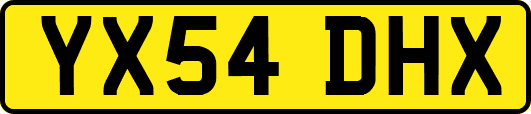 YX54 DHX